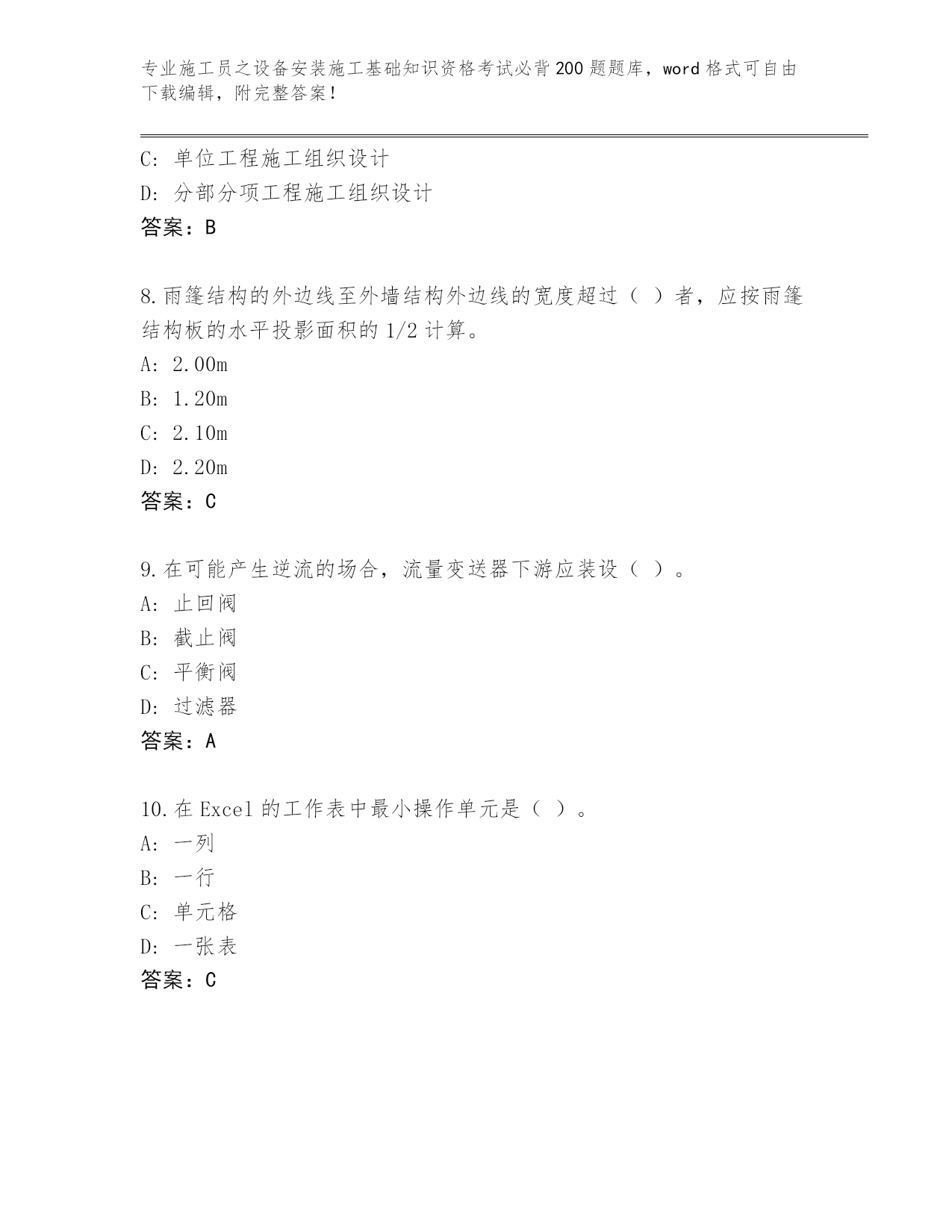 专业施工员之设备安装施工基础知识资格考试必背200题题库，word格式可自由下载编辑，附完整答案！

C: 单位工程施工组织设计
D: 分部分项工程施工组织设计
答案：B

8.雨篷结构的外边线至外墙结构外边线的宽度超过（ ）者，应按雨篷结构板的水平投影面积的1/2计算。
A: 2.00m
B: 1.20m
C: 2.10m
D: 2.20m
答案：C

9.在可能产生逆流的场合，流量变送器下游应装设（ ）。
A: 止回阀
B: 截止阀
C: 平衡阀
D: 过滤器
答案：A

10.在Excel的工作表中最小操作单元是（ ）。
A: 一列
B: 一行
C: 单元格
D: 一张表
答案：C